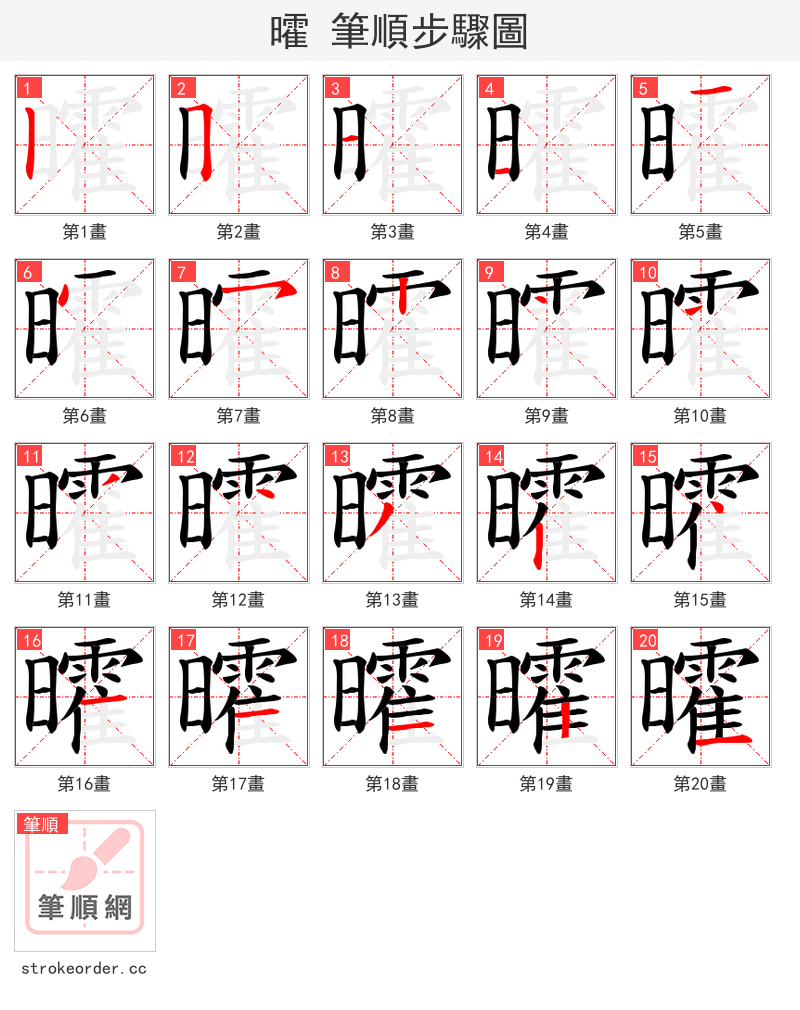 曤 筆順步驟圖

1
第1畫

2
第2畫

3
第3畫

4
第4畫

5
第5畫

6
第6畫

7
第7畫

8
第8畫

9
第9畫

10
第10畫

11
第11畫

12
第12畫

13
第13畫

14
第14畫

15
第15畫

16
第16畫

17
第17畫

18
第18畫

19
第19畫

20
第20畫

筆順
筆順網

strokeorder.cc